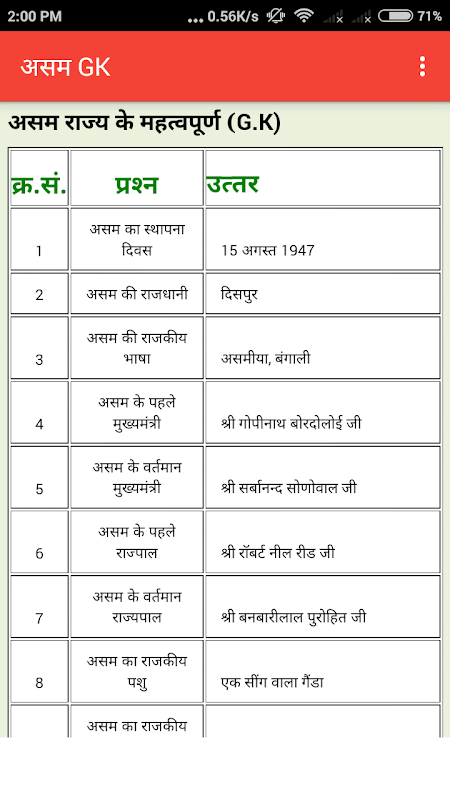 2:00 PM ... 0.56K/s 71%

असम GK

असम राज्य के महत्वपूर्ण (G.K)

| क्र.सं. | प्रश्न | उत्तर |
|---|---|---|
| 1 | असम का स्थापना दिवस | 15 अगस्त 1947 |
| 2 | असम की राजधानी | दिसपुर |
| 3 | असम की राजकीय भाषा | असमीया, बंगाली |
| 4 | असम के पहले मुख्यमंत्री | श्री गोपीनाथ बोरदोलोई जी |
| 5 | असम के वर्तमान मुख्यमंत्री | श्री सर्बानन्द सोणोवाल जी |
| 6 | असम के पहले राज्पाल | श्री रॉबर्ट नील रीड जी |
| 7 | असम के वर्तमान राज्यपाल | श्री बनबारीलाल पुरोहित जी |
| 8 | असम का राजकीय पशु | एक सींग वाला गैंडा |
| | असम का राजकीय | |